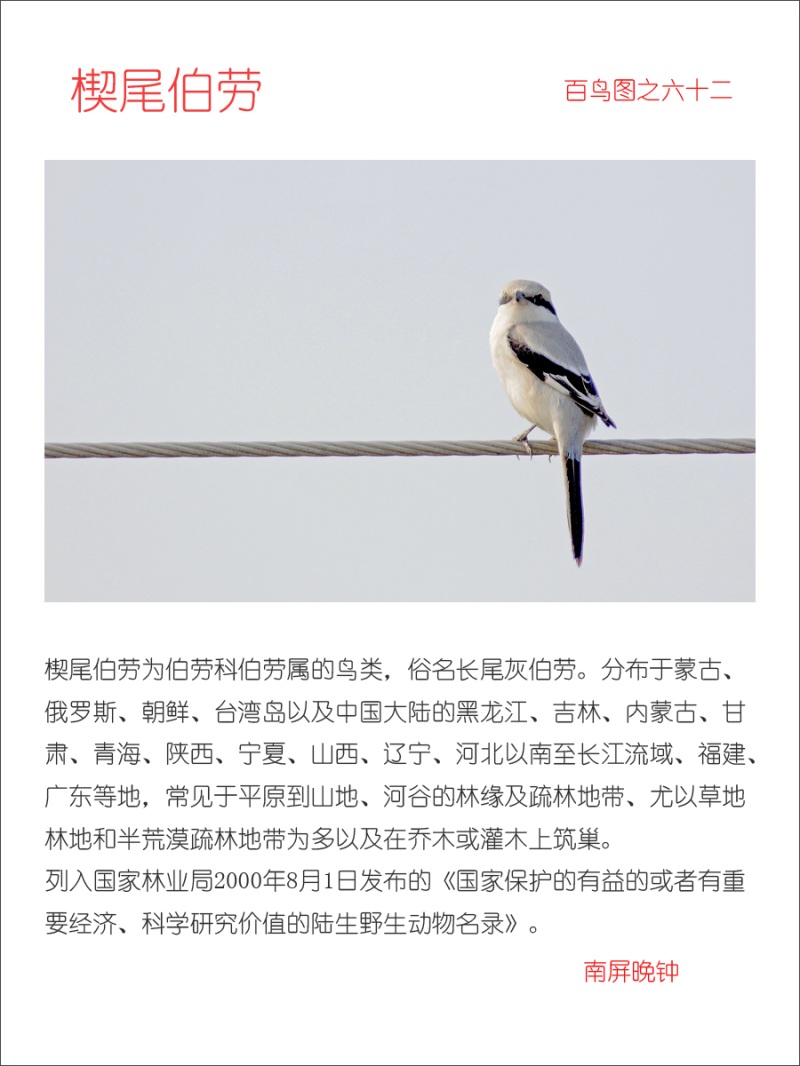 楔尾伯劳

百鸟图之六十二

楔尾伯劳为伯劳科伯劳属的鸟类，俗名长尾灰伯劳。分布于蒙古、俄罗斯、朝鲜、台湾岛以及中国大陆的黑龙江、吉林、内蒙古、甘肃、青海、陕西、宁夏、山西、辽宁、河北以南至长江流域、福建、广东等地，常见于平原到山地、河谷的林缘及疏林地带、尤以草地林地和半荒漠疏林地带为多以及在乔木或灌木上筑巢。
列入国家林业局2000年8月1日发布的《国家保护的有益的或者有重要经济、科学研究价值的陆生野生动物名录》。

南屏晚钟